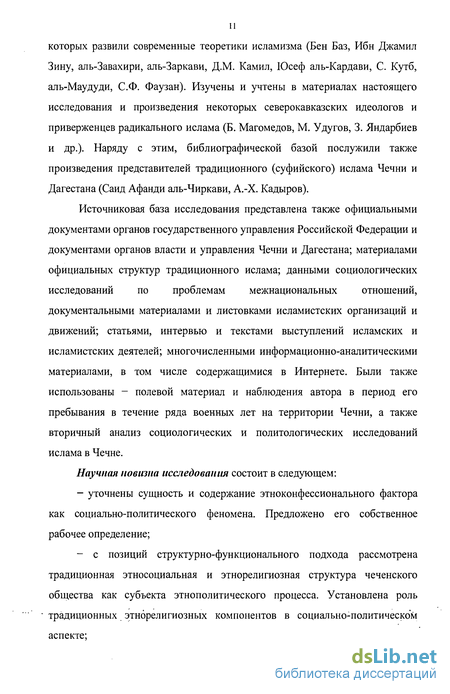 11

которых развили современные теоретики исламизма (Бен Баз, Ибн Джамил Зину, аль-Завахири, аль-Заркави, Д.М. Камил, Юсеф аль-Кардави, С. Кутб, аль-Маудуди, С.Ф. Фаузан). Изучены и учтены в материалах настоящего исследования и произведения некоторых северокавказских идеологов и приверженцев радикального ислама (Б. Магомедов, М. Удугов, З. Яндарбиев и др.). Наряду с этим, библиографической базой послужили также произведения представителей традиционного (суфийского) ислама Чечни и Дагестана (Саид Афанди аль-Чиркави, А.-Х. Кадыров).

Источниковая база исследования представлена также официальными документами органов государственного управления Российской Федерации и документами органов власти и управления Чечни и Дагестана; материалами официальных структур традиционного ислама; данными социологических исследований по проблемам межнациональных отношений, документальными материалами и листовками исламистских организаций и движений; статьями, интервью и текстами выступлений исламских и исламистских деятелей; многочисленными информационно-аналитическими материалами, в том числе содержащимися в Интернете. Были также использованы – полевой материал и наблюдения автора в период его пребывания в течение ряда военных лет на территории Чечни, а также вторичный анализ социологических и политологических исследований ислама в Чечне.

Научная новизна исследования состоит в следующем:

– уточнены сущность и содержание этноконфессионального фактора как социально-политического феномена. Предложено его собственное рабочее определение;

– с позиций структурно-функционального подхода рассмотрена традиционная этносоциальная и этнорелигиозная структура чеченского общества как субъекта этнополитического процесса. Установлена роль традиционных этнорелигиозных компонентов в социально-политическом аспекте;

dsLib.net
библиотека диссертаций